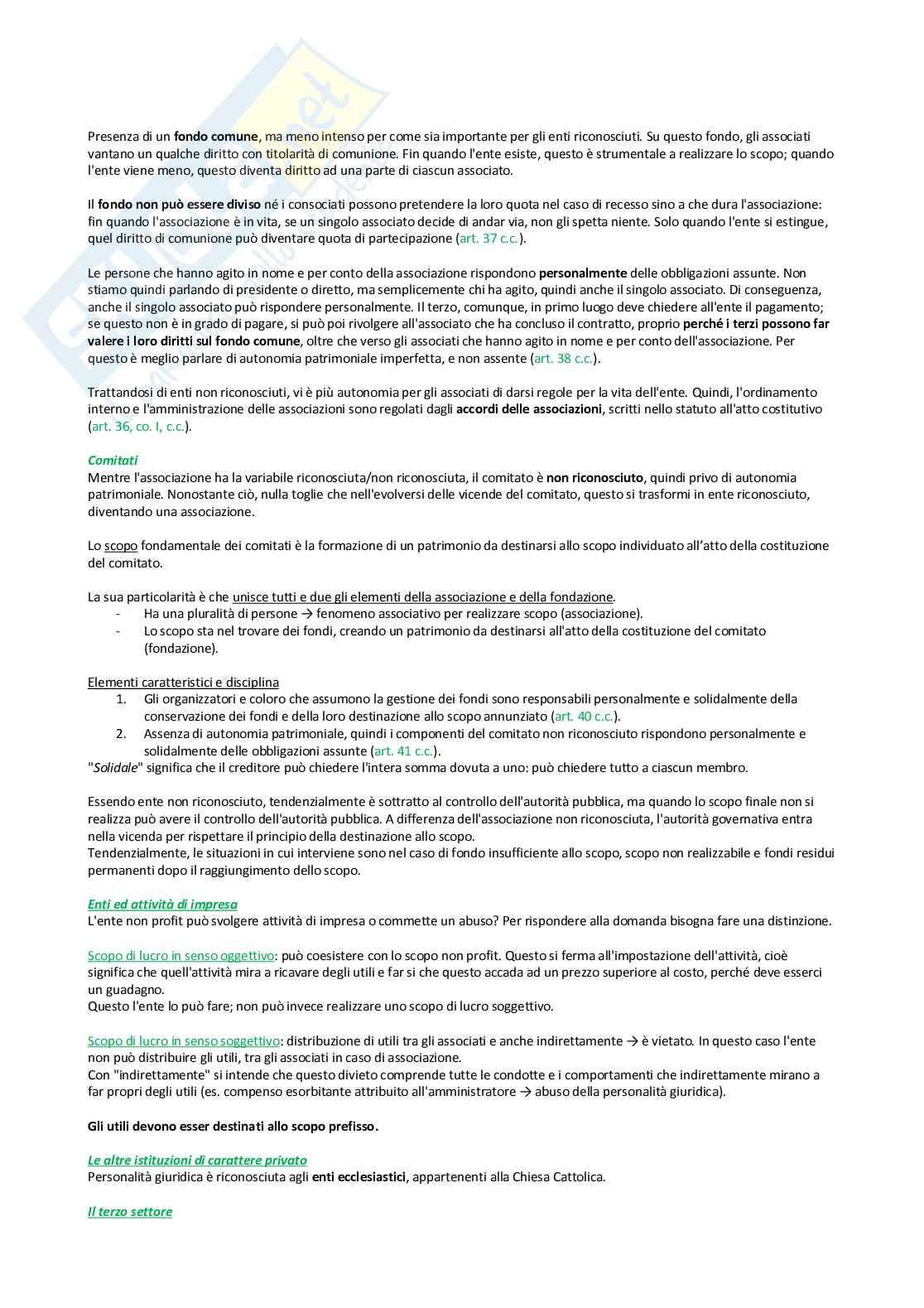 Presenza di un fondo comune, ma meno intenso per come sia importante per gli enti riconosciuti. Su questo fondo, gli associati vantano un qualche diritto con titolarità di comunione. Fin quando l'ente esiste, questo è strumentale a realizzare lo scopo; quando l'ente viene meno, questo diventa diritto ad una parte di ciascun associato.

Il fondo non può essere diviso né i consociati possono pretendere la loro quota nel caso di recesso sino a che dura l'associazione: fin quando l'associazione è in vita, se un singolo associato decide di andar via, non gli spetta niente. Solo quando l'ente si estingue, quel diritto di comunione può diventare quota di partecipazione (art. 37 c.c.).

Le persone che hanno agito in nome e per conto della associazione rispondono personalmente delle obbligazioni assunte. Non stiamo quindi parlando di presidente o diretto, ma semplicemente chi ha agito, quindi anche il singolo associato. Di conseguenza, anche il singolo associato può rispondere personalmente. Il terzo, comunque, in primo luogo deve chiedere all'ente il pagamento; se questo non è in grado di pagare, si può poi rivolgere all'associato che ha concluso il contratto, proprio perché i terzi possono far valere i loro diritti sul fondo comune, oltre che verso gli associati che hanno agito in nome e per conto dell'associazione. Per questo è meglio parlare di autonomia patrimoniale imperfetta, e non assente (art. 38 c.c.).

Trattandosi di enti non riconosciuti, vi è più autonomia per gli associati di darsi regole per la vita dell'ente. Quindi, l'ordinamento interno e l'amministrazione delle associazioni sono regolati dagli accordi delle associazioni, scritti nello statuto all'atto costitutivo (art. 36, co. I, c.c.).

Comitati
Mentre l'associazione ha la variabile riconosciuta/non riconosciuta, il comitato è non riconosciuto, quindi privo di autonomia patrimoniale. Nonostante ciò, nulla toglie che nell'evolversi delle vicende del comitato, questo si trasformi in ente riconosciuto, diventando una associazione.

Lo scopo fondamentale dei comitati è la formazione di un patrimonio da destinarsi allo scopo individuato all'atto della costituzione del comitato.

La sua particolarità è che unisce tutti e due gli elementi della associazione e della fondazione.
- Ha una pluralità di persone → fenomeno associativo per realizzare scopo (associazione).
- Lo scopo sta nel trovare dei fondi, creando un patrimonio da destinarsi all'atto della costituzione del comitato (fondazione).

Elementi caratteristici e disciplina
1. Gli organizzatori e coloro che assumono la gestione dei fondi sono responsabili personalmente e solidalmente della conservazione dei fondi e della loro destinazione allo scopo annunziato (art. 40 c.c.).
2. Assenza di autonomia patrimoniale, quindi i componenti del comitato non riconosciuto rispondono personalmente e solidalmente delle obbligazioni assunte (art. 41 c.c.).
"Solidale" significa che il creditore può chiedere l'intera somma dovuta a uno: può chiedere tutto a ciascun membro.

Essendo ente non riconosciuto, tendenzialmente è sottratto al controllo dell'autorità pubblica, ma quando lo scopo finale non si realizza può avere il controllo dell'autorità pubblica. A differenza dell'associazione non riconosciuta, l'autorità governativa entra nella vicenda per rispettare il principio della destinazione allo scopo.
Tendenzialmente, le situazioni in cui interviene sono nel caso di fondo insufficiente allo scopo, scopo non realizzabile e fondi residui permanenti dopo il raggiungimento dello scopo.

Enti ed attività di impresa
L'ente non profit può svolgere attività di impresa o commette un abuso? Per rispondere alla domanda bisogna fare una distinzione.

Scopo di lucro in senso oggettivo: può coesistere con lo scopo non profit. Questo si ferma all'impostazione dell'attività, cioè significa che quell'attività mira a ricavare degli utili e far sì che questo accada ad un prezzo superiore al costo, perché deve esserci un guadagno.
Questo l'ente lo può fare; non può invece realizzare uno scopo di lucro soggettivo.

Scopo di lucro in senso soggettivo: distribuzione di utili tra gli associati e anche indirettamente → è vietato. In questo caso l'ente non può distribuire gli utili, tra gli associati in caso di associazione.
Con "indirettamente" si intende che questo divieto comprende tutte le condotte e i comportamenti che indirettamente mirano a far propri degli utili (es. compenso esorbitante attribuito all'amministratore → abuso della personalità giuridica).

Gli utili devono esser destinati allo scopo prefisso.

Le altre istituzioni di carattere privato
Personalità giuridica è riconosciuta agli enti ecclesiastici, appartenenti alla Chiesa Cattolica.

Il terzo settore